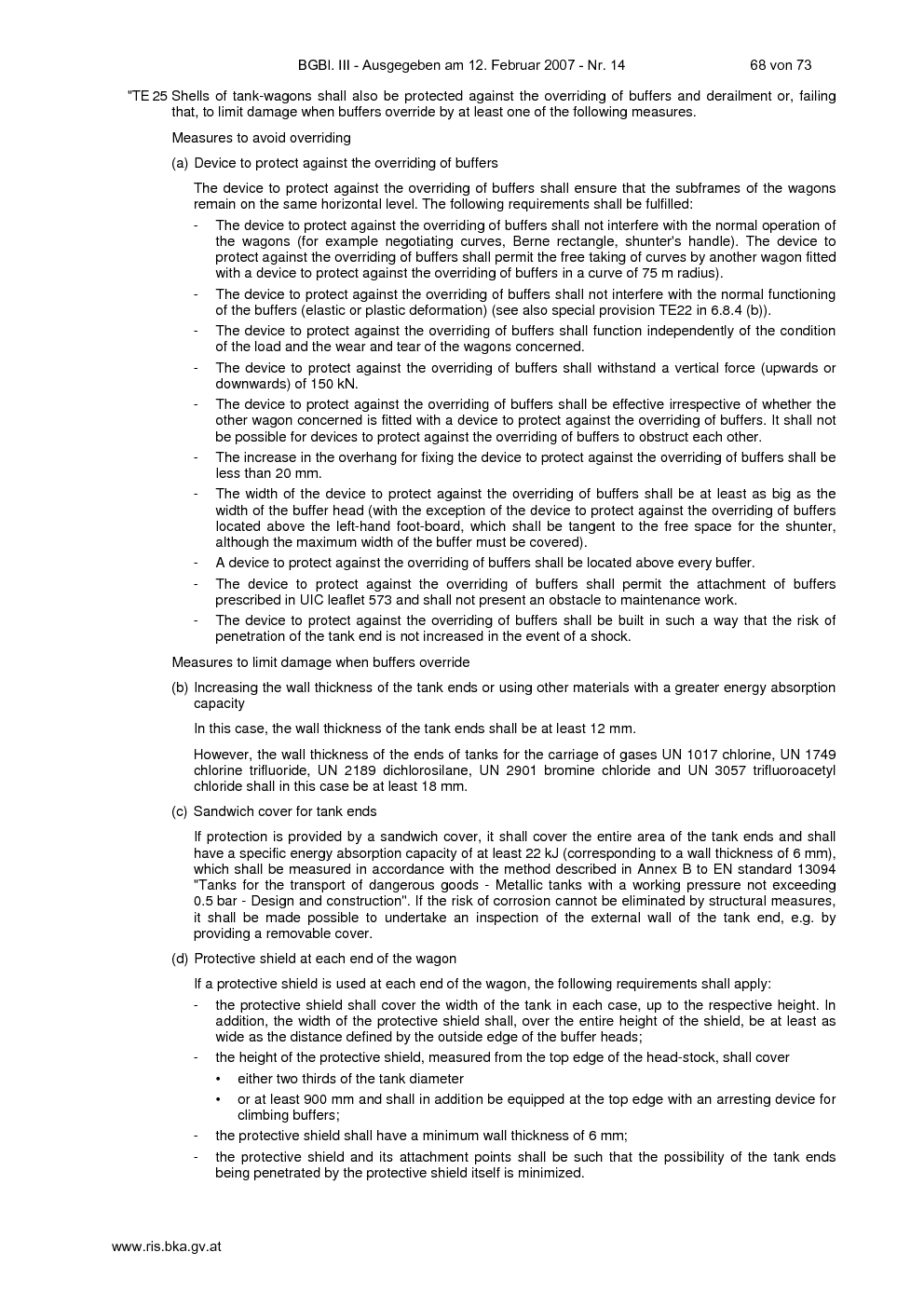 BGBl. III - Ausgegeben am 12. Februar 2007 - Nr. 14 68 von 73

"TE 25 Shells of tank-wagons shall also be protected against the overriding of buffers and derailment or, failing that, to limit damage when buffers override by at least one of the following measures.

Measures to avoid overriding

(a) Device to protect against the overriding of buffers

The device to protect against the overriding of buffers shall ensure that the subframes of the wagons remain on the same horizontal level. The following requirements shall be fulfilled:

- The device to protect against the overriding of buffers shall not interfere with the normal operation of the wagons (for example negotiating curves, Berne rectangle, shunter's handle). The device to protect against the overriding of buffers shall permit the free taking of curves by another wagon fitted with a device to protect against the overriding of buffers in a curve of 75 m radius).

- The device to protect against the overriding of buffers shall not interfere with the normal functioning of the buffers (elastic or plastic deformation) (see also special provision TE22 in 6.8.4 (b)).

- The device to protect against the overriding of buffers shall function independently of the condition of the load and the wear and tear of the wagons concerned.

- The device to protect against the overriding of buffers shall withstand a vertical force (upwards or downwards) of 150 kN.

- The device to protect against the overriding of buffers shall be effective irrespective of whether the other wagon concerned is fitted with a device to protect against the overriding of buffers. It shall not be possible for devices to protect against the overriding of buffers to obstruct each other.

- The increase in the overhang for fixing the device to protect against the overriding of buffers shall be less than 20 mm.

- The width of the device to protect against the overriding of buffers shall be at least as big as the width of the buffer head (with the exception of the device to protect against the overriding of buffers located above the left-hand foot-board, which shall be tangent to the free space for the shunter, although the maximum width of the buffer must be covered).

- A device to protect against the overriding of buffers shall be located above every buffer.

- The device to protect against the overriding of buffers shall permit the attachment of buffers prescribed in UIC leaflet 573 and shall not present an obstacle to maintenance work.

- The device to protect against the overriding of buffers shall be built in such a way that the risk of penetration of the tank end is not increased in the event of a shock.

Measures to limit damage when buffers override

(b) Increasing the wall thickness of the tank ends or using other materials with a greater energy absorption capacity

In this case, the wall thickness of the tank ends shall be at least 12 mm.

However, the wall thickness of the ends of tanks for the carriage of gases UN 1017 chlorine, UN 1749 chlorine trifluoride, UN 2189 dichlorosilane, UN 2901 bromine chloride and UN 3057 trifluoroacetyl chloride shall in this case be at least 18 mm.

(c) Sandwich cover for tank ends

If protection is provided by a sandwich cover, it shall cover the entire area of the tank ends and shall have a specific energy absorption capacity of at least 22 kJ (corresponding to a wall thickness of 6 mm), which shall be measured in accordance with the method described in Annex B to EN standard 13094 "Tanks for the transport of dangerous goods - Metallic tanks with a working pressure not exceeding 0.5 bar - Design and construction". If the risk of corrosion cannot be eliminated by structural measures, it shall be made possible to undertake an inspection of the external wall of the tank end, e.g. by providing a removable cover.

(d) Protective shield at each end of the wagon

If a protective shield is used at each end of the wagon, the following requirements shall apply:

- the protective shield shall cover the width of the tank in each case, up to the respective height. In addition, the width of the protective shield shall, over the entire height of the shield, be at least as wide as the distance defined by the outside edge of the buffer heads;

- the height of the protective shield, measured from the top edge of the head-stock, shall cover

• either two thirds of the tank diameter

• or at least 900 mm and shall in addition be equipped at the top edge with an arresting device for climbing buffers;

- the protective shield shall have a minimum wall thickness of 6 mm;

- the protective shield and its attachment points shall be such that the possibility of the tank ends being penetrated by the protective shield itself is minimized.

www.ris.bka.gv.at